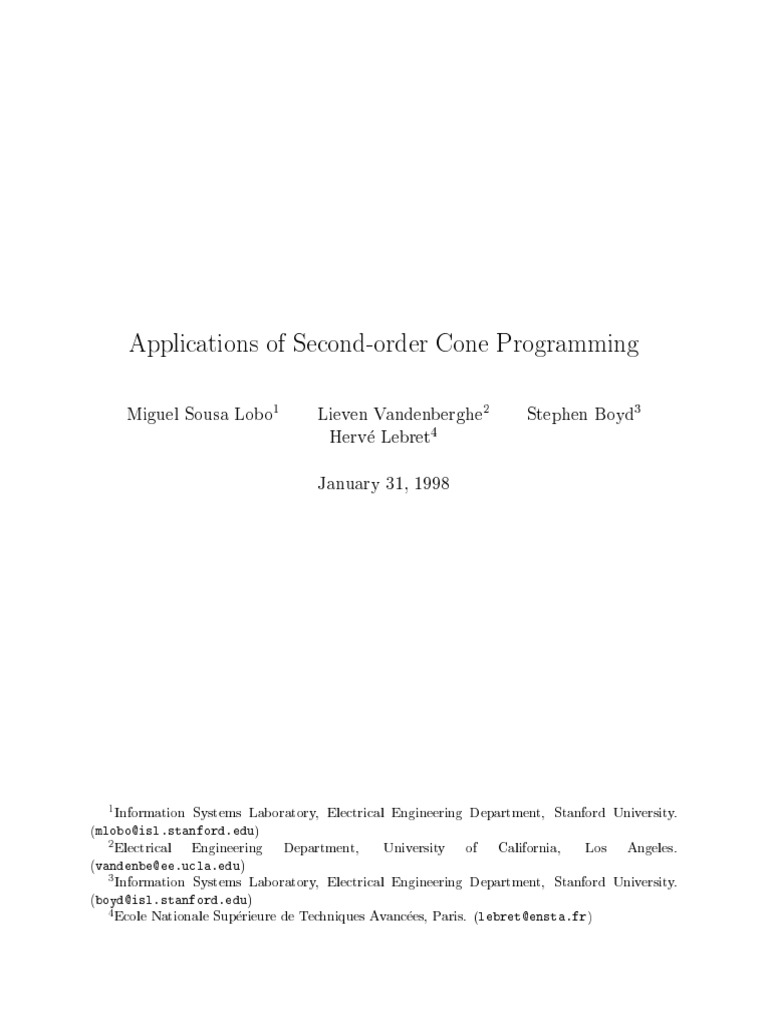 Applications of Second-order Cone Programming

Miguel Sousa Lobo$^1$ Lieven Vandenberghe$^2$ Stephen Boyd$^3$ Hervé Lebret$^4$

January 31, 1998

$^1$Information Systems Laboratory, Electrical Engineering Department, Stanford University. (mlobo@isl.stanford.edu)
$^2$Electrical Engineering Department, University of California, Los Angeles. (vandenbe@ee.ucla.edu)
$^3$Information Systems Laboratory, Electrical Engineering Department, Stanford University. (boyd@isl.stanford.edu)
$^4$Ecole Nationale Supérieure de Techniques Avancées, Paris. (lebret@ensta.fr)